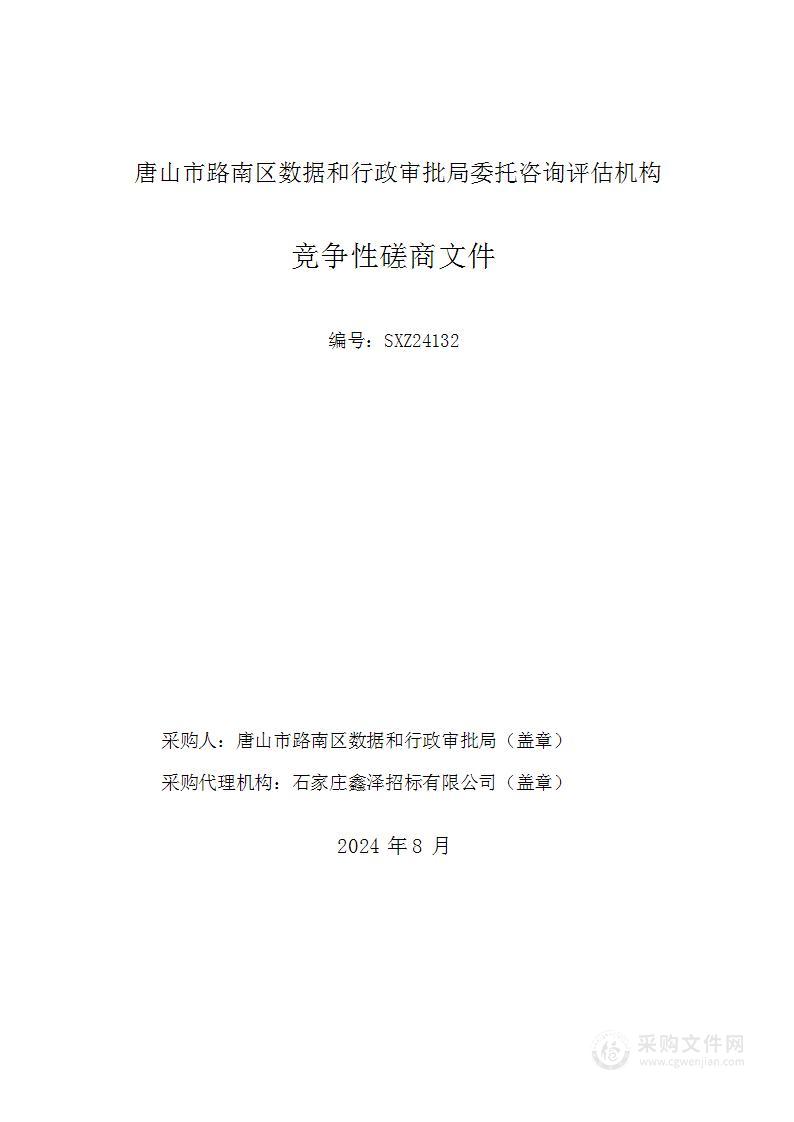 唐山市路南区数据和行政审批局委托咨询评估机构

竞争性磋商文件

编号：SXZ24132

采购人：唐山市路南区数据和行政审批局（盖章）

采购代理机构：石家庄鑫泽招标有限公司（盖章）

2024 年 8 月

采购文件网
www.cgwenjian.com